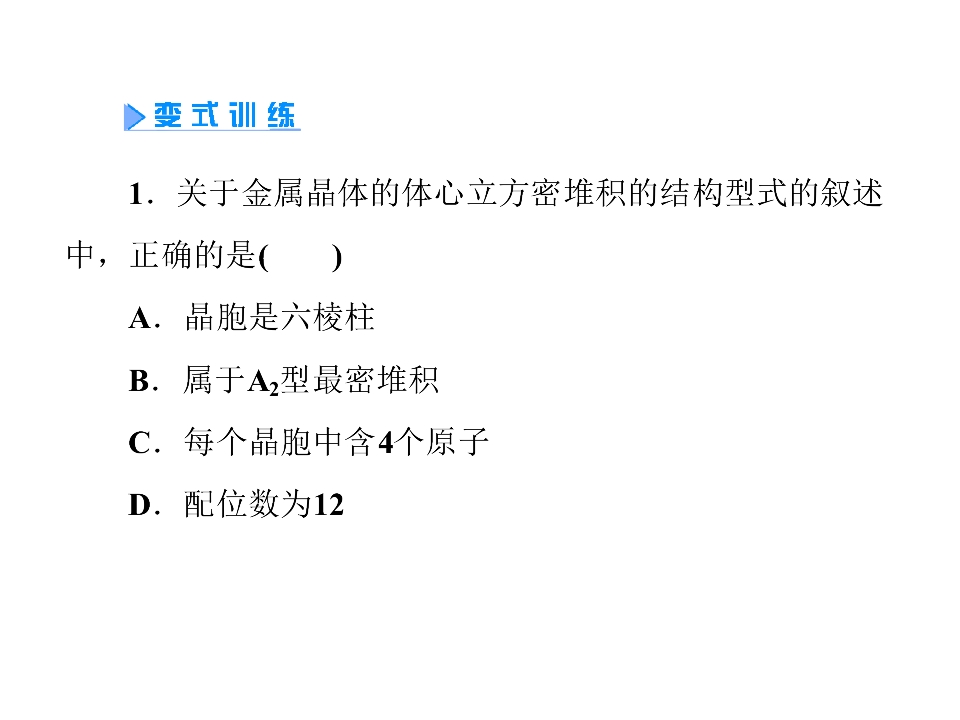 变式训练

1．关于金属晶体的体心立方密堆积的结构型式的叙述中，正确的是(　　)

A．晶胞是六棱柱

B．属于$A_2$型最密堆积

C．每个晶胞中含4个原子

D．配位数为12